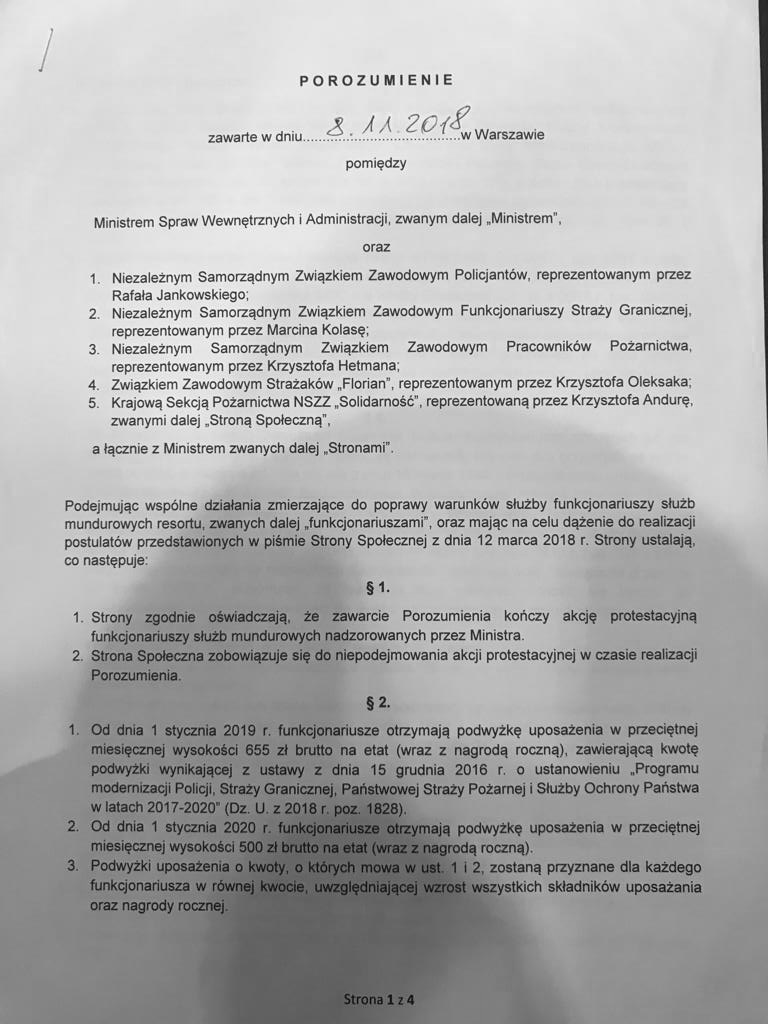 POROZUMIENIE

zawarte w dniu 8.11.2018 w Warszawie

pomiędzy

Ministrem Spraw Wewnętrznych i Administracji, zwanym dalej „Ministrem",

oraz

1. Niezależnym Samorządnym Związkiem Zawodowym Policjantów, reprezentowanym przez Rafała Jankowskiego;
2. Niezależnym Samorządnym Związkiem Zawodowym Funkcjonariuszy Straży Granicznej, reprezentowanym przez Marcina Kolasę;
3. Niezależnym Samorządnym Związkiem Zawodowym Pracowników Pożarnictwa, reprezentowanym przez Krzysztofa Hetmana;
4. Związkiem Zawodowym Strażaków „Florian", reprezentowanym przez Krzysztofa Oleksaka;
5. Krajową Sekcją Pożarnictwa NSZZ „Solidarność", reprezentowaną przez Krzysztofa Andurę, zwanymi dalej „Stroną Społeczną",

a łącznie z Ministrem zwanych dalej „Stronami".

Podejmując wspólne działania zmierzające do poprawy warunków służby funkcjonariuszy służb mundurowych resortu, zwanych dalej „funkcjonariuszami", oraz mając na celu dążenie do realizacji postulatów przedstawionych w piśmie Strony Społecznej z dnia 12 marca 2018 r. Strony ustalają, co następuje:

§ 1.

1. Strony zgodnie oświadczają, że zawarcie Porozumienia kończy akcję protestacyjną funkcjonariuszy służb mundurowych nadzorowanych przez Ministra.
2. Strona Społeczna zobowiązuje się do niepodejmowania akcji protestacyjnej w czasie realizacji Porozumienia.

§ 2.

1. Od dnia 1 stycznia 2019 r. funkcjonariusze otrzymają podwyżkę uposażenia w przeciętnej miesięcznej wysokości 655 zł brutto na etat (wraz z nagrodą roczną), zawierającą kwotę podwyżki wynikającej z ustawy z dnia 15 grudnia 2016 r. o ustanowieniu „Programu modernizacji Policji, Straży Granicznej, Państwowej Straży Pożarnej i Służby Ochrony Państwa w latach 2017-2020" (Dz. U. z 2018 r. poz. 1828).
2. Od dnia 1 stycznia 2020 r. funkcjonariusze otrzymają podwyżkę uposażenia w przeciętnej miesięcznej wysokości 500 zł brutto na etat (wraz z nagrodą roczną).
3. Podwyżki uposażenia o kwoty, o których mowa w ust. 1 i 2, zostaną przyznane dla każdego funkcjonariusza w równej kwocie, uwzględniającej wzrost wszystkich składników uposażania oraz nagrody rocznej.

Strona 1 z 4